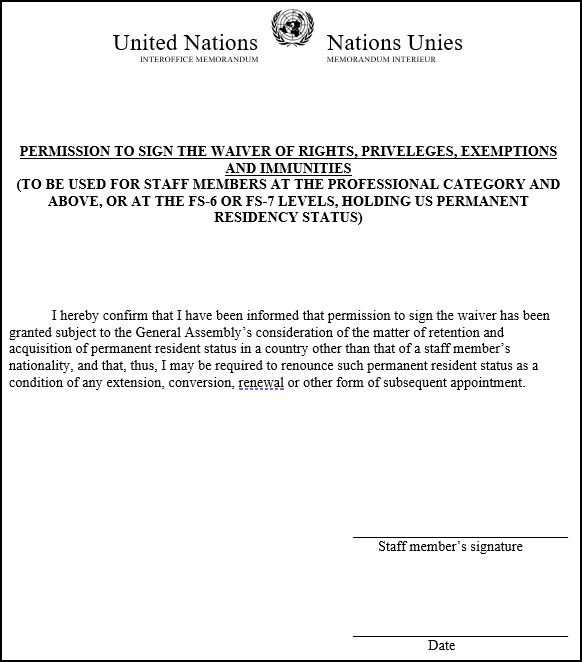 United Nations
INTEROFFICE MEMORANDUM

Nations Unies
MEMORANDUM INTERIEUR

PERMISSION TO SIGN THE WAIVER OF RIGHTS, PRIVELEGES, EXEMPTIONS AND IMMUNITIES
(TO BE USED FOR STAFF MEMBERS AT THE PROFESSIONAL CATEGORY AND ABOVE, OR AT THE FS-6 OR FS-7 LEVELS, HOLDING US PERMANENT RESIDENCY STATUS)

I hereby confirm that I have been informed that permission to sign the waiver has been granted subject to the General Assembly's consideration of the matter of retention and acquisition of permanent resident status in a country other than that of a staff member's nationality, and that, thus, I may be required to renounce such permanent resident status as a condition of any extension, conversion, renewal or other form of subsequent appointment.

Staff member's signature

Date